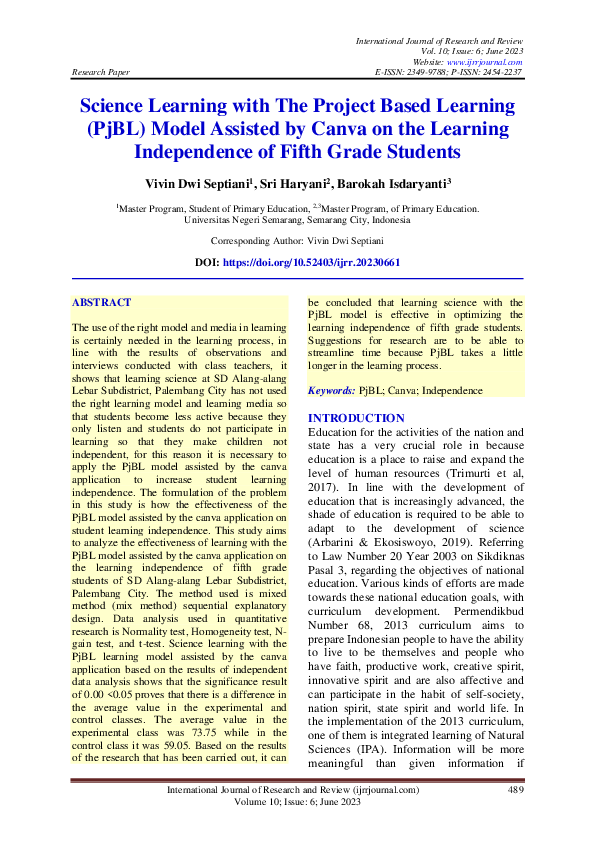 International Journal of Research and Review
Vol. 10; Issue: 6; June 2023
Website: www.ijrrjournal.com
Research Paper E-ISSN: 2349-9788; P-ISSN: 2454-2237

Science Learning with The Project Based Learning (PjBL) Model Assisted by Canva on the Learning Independence of Fifth Grade Students

Vivin Dwi Septiani$^1$, Sri Haryani$^2$, Barokah Isdaryanti$^3$

$^1$Master Program, Student of Primary Education, $^{2,3}$Master Program, of Primary Education. Universitas Negeri Semarang, Semarang City, Indonesia

Corresponding Author: Vivin Dwi Septiani

DOI: https://doi.org/10.52403/ijrr.20230661

ABSTRACT

The use of the right model and media in learning is certainly needed in the learning process, in line with the results of observations and interviews conducted with class teachers, it shows that learning science at SD Alang-alang Lebar Subdistrict, Palembang City has not used the right learning model and learning media so that students become less active because they only listen and students do not participate in learning so that they make children not independent, for this reason it is necessary to apply the PjBL model assisted by the canva application to increase student learning independence. The formulation of the problem in this study is how the effectiveness of the PjBL model assisted by the canva application on student learning independence. This study aims to analyze the effectiveness of learning with the PjBL model assisted by the canva application on the learning independence of fifth grade students of SD Alang-alang Lebar Subdistrict, Palembang City. The method used is mixed method (mix method) sequential explanatory design. Data analysis used in quantitative research is Normality test, Homogeneity test, N-gain test, and t-test. Science learning with the PjBL learning model assisted by the canva application based on the results of independent data analysis shows that the significance result of 0.00 <0.05 proves that there is a difference in the average value in the experimental and control classes. The average value in the experimental class was 73.75 while in the control class it was 59.05. Based on the results of the research that has been carried out, it can be concluded that learning science with the PjBL model is effective in optimizing the learning independence of fifth grade students. Suggestions for research are to be able to streamline time because PjBL takes a little longer in the learning process.

Keywords: PjBL; Canva; Independence

INTRODUCTION
Education for the activities of the nation and state has a very crucial role in because education is a place to raise and expand the level of human resources (Trimurti et al, 2017). In line with the development of education that is increasingly advanced, the shade of education is required to be able to adapt to the development of science (Arbarini & Ekosiswoyo, 2019). Referring to Law Number 20 Year 2003 on Sikdiknas Pasal 3, regarding the objectives of national education. Various kinds of efforts are made towards these national education goals, with curriculum development. Permendikbud Number 68, 2013 curriculum aims to prepare Indonesian people to have the ability to live to be themselves and people who have faith, productive work, creative spirit, innovative spirit and are also affective and can participate in the habit of self-society, nation spirit, state spirit and world life. In the implementation of the 2013 curriculum, one of them is integrated learning of Natural Sciences (IPA). Information will be more meaningful than given information if

International Journal of Research and Review (ijrrjournal.com) 489
Volume 10; Issue: 6; June 2023